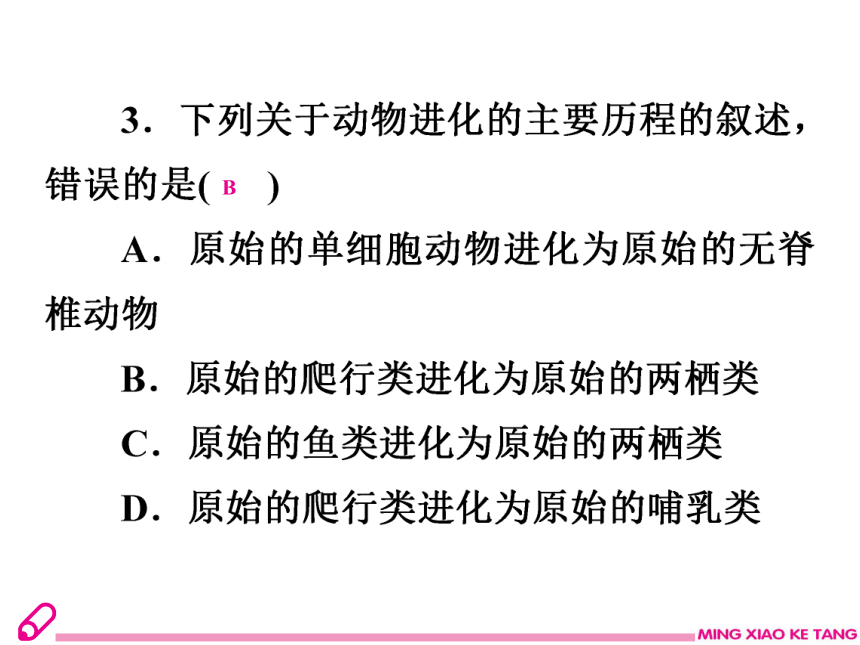 3．下列关于动物进化的主要历程的叙述，错误的是( B )

A．原始的单细胞动物进化为原始的无脊椎动物

B．原始的爬行类进化为原始的两栖类

C．原始的鱼类进化为原始的两栖类

D．原始的爬行类进化为原始的哺乳类

MING XIAO KE TANG